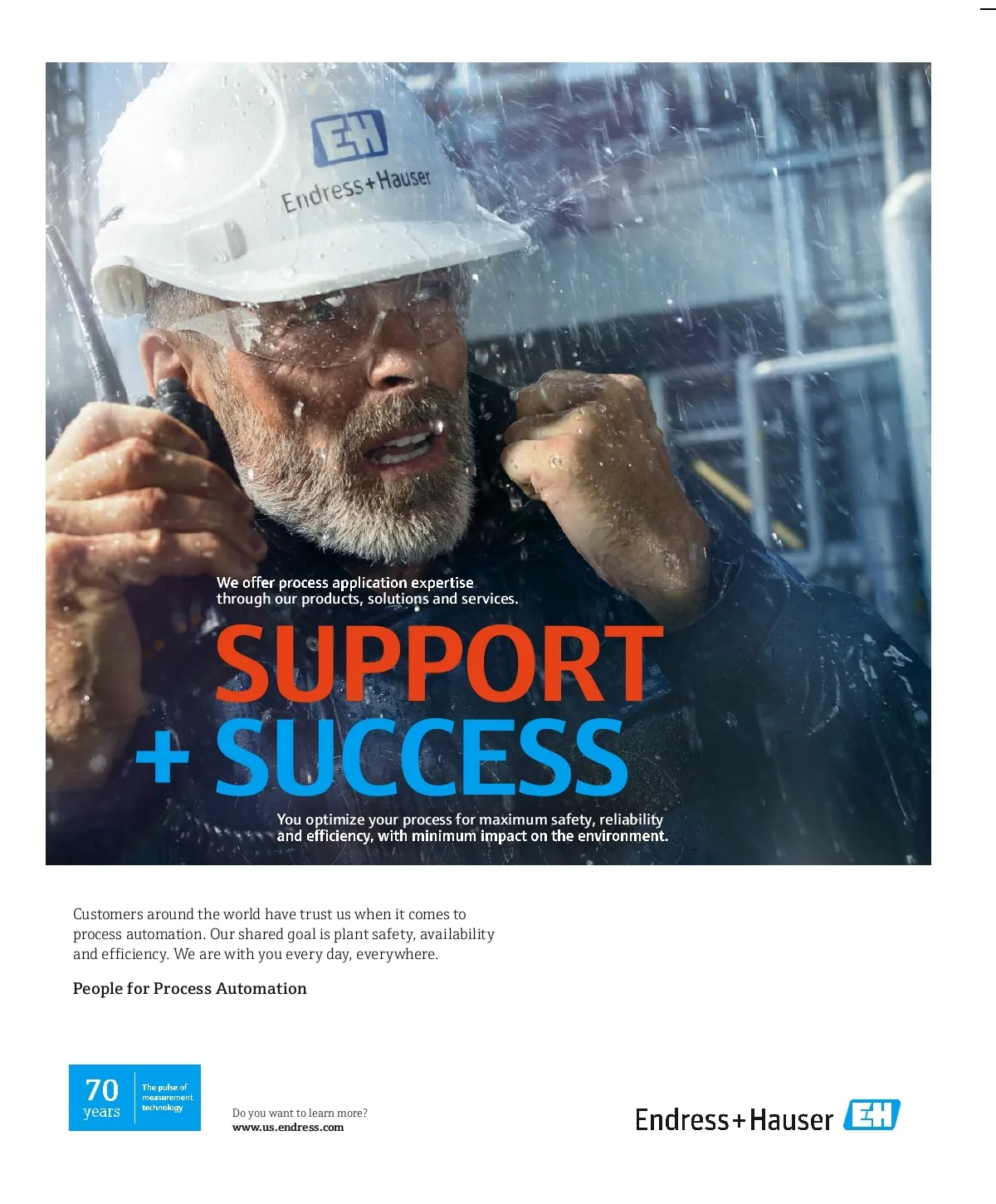 EH
Endress+Hauser

We offer process application expertise through our products, solutions and services.

SUPPORT
+ SUCCESS

You optimize your process for maximum safety, reliability and efficiency, with minimum impact on the environment.

Customers around the world have trust us when it comes to process automation. Our shared goal is plant safety, availability and efficiency. We are with you every day, everywhere.

People for Process Automation

70 years
The pulse of measurement technology

Do you want to learn more?
www.us.endress.com

Endress+Hauser EH